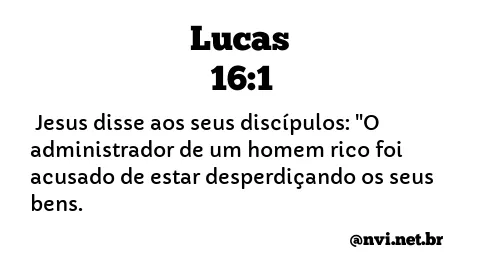 Lucas
16:1

Jesus disse aos seus discípulos: "O administrador de um homem rico foi acusado de estar desperdiçando os seus bens.

@nvi.net.br